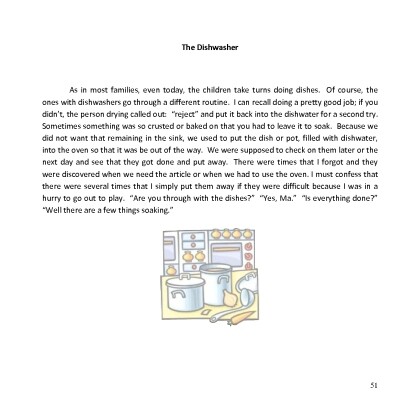 The Dishwasher

As in most families, even today, the children take turns doing dishes. Of course, the ones with dishwashers go through a different routine. I can recall doing a pretty good job; if you didn't, the person drying called out: "reject" and put it back into the dishwater for a second try. Sometimes something was so crusted or baked on that you had to leave it to soak. Because we did not want that remaining in the sink, we used to put the dish or pot, filled with dishwater, into the oven so that it was be out of the way. We were supposed to check on them later or the next day and see that they got done and put away. There were times that I forgot and they were discovered when we need the article or when we had to use the oven. I must confess that there were several times that I simply put them away if they were difficult because I was in a hurry to go out to play. "Are you through with the dishes?" "Yes, Ma." "Is everything done?" "Well there are a few things soaking."

51